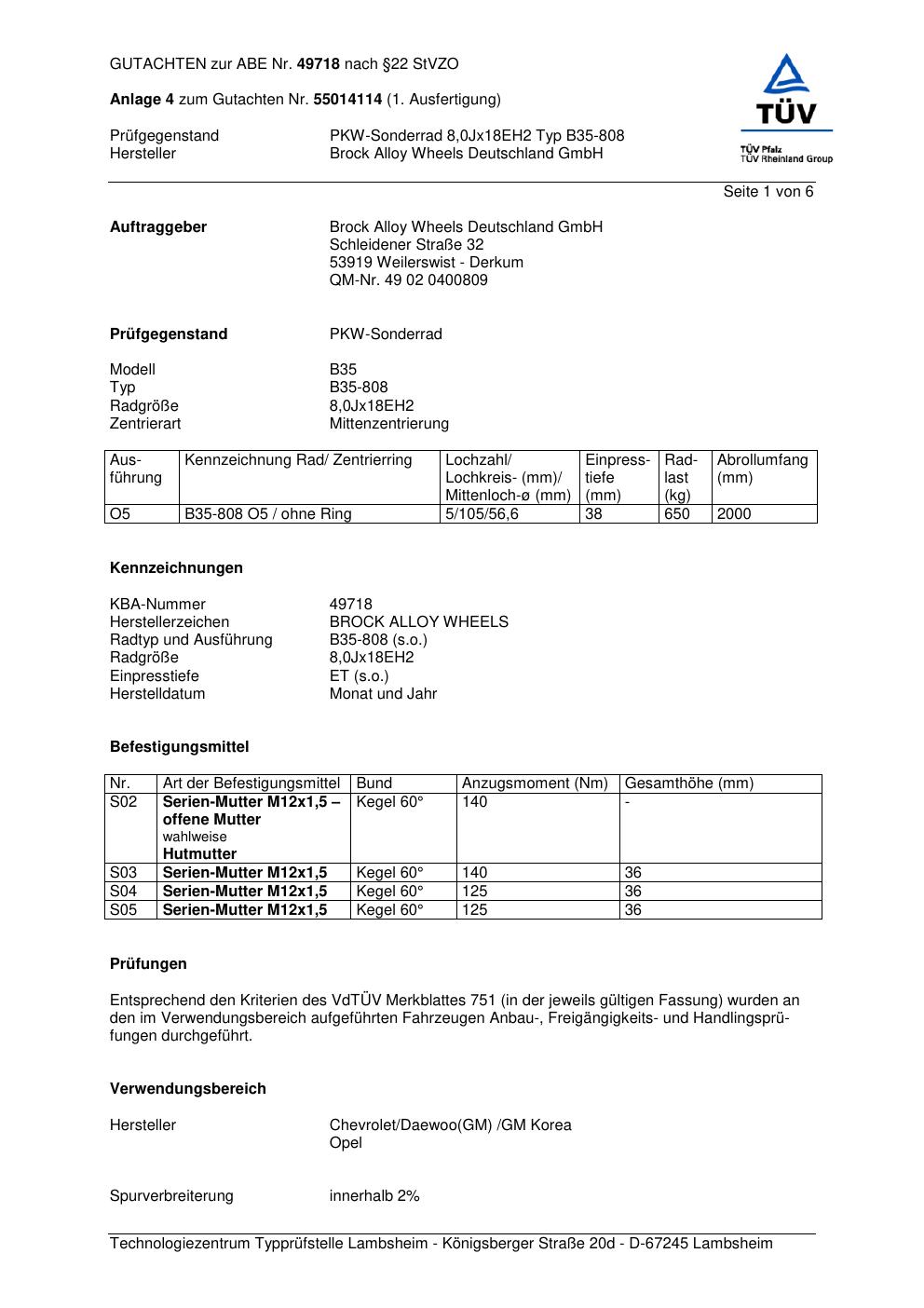 GUTACHTEN zur ABE Nr. 49718 nach §22 StVZO

Anlage 4 zum Gutachten Nr. 55014114 (1. Ausfertigung)

Prüfgegenstand PKW-Sonderrad 8,0Jx18EH2 Typ B35-808
Hersteller Brock Alloy Wheels Deutschland GmbH

TÜV
TÜV Pfalz
TÜV Rheinland Group

Seite 1 von 6

Auftraggeber Brock Alloy Wheels Deutschland GmbH
Schleidener Straße 32
53919 Weilerswist - Derkum
QM-Nr. 49 02 0400809

Prüfgegenstand PKW-Sonderrad

Modell B35
Typ B35-808
Radgröße 8,0Jx18EH2
Zentrierart Mittenzentrierung

| Ausführung | Kennzeichnung Rad/ Zentrierring | Lochzahl/ Lochkreis- (mm)/ Mittenloch-ø (mm) | Einpresstiefe (mm) | Radlast (kg) | Abrollumfang (mm) |
|---|---|---|---|---|---|
| O5 | B35-808 O5 / ohne Ring | 5/105/56,6 | 38 | 650 | 2000 |

Kennzeichnungen

KBA-Nummer 49718
Herstellerzeichen BROCK ALLOY WHEELS
Radtyp und Ausführung B35-808 (s.o.)
Radgröße 8,0Jx18EH2
Einpresstiefe ET (s.o.)
Herstelldatum Monat und Jahr

Befestigungsmittel

| Nr. | Art der Befestigungsmittel | Bund | Anzugsmoment (Nm) | Gesamthöhe (mm) |
|---|---|---|---|---|
| S02 | Serien-Mutter M12x1,5 – offene Mutter wahlweise Hutmutter | Kegel 60° | 140 | - |
| S03 | Serien-Mutter M12x1,5 | Kegel 60° | 140 | 36 |
| S04 | Serien-Mutter M12x1,5 | Kegel 60° | 125 | 36 |
| S05 | Serien-Mutter M12x1,5 | Kegel 60° | 125 | 36 |

Prüfungen

Entsprechend den Kriterien des VdTÜV Merkblattes 751 (in der jeweils gültigen Fassung) wurden an den im Verwendungsbereich aufgeführten Fahrzeugen Anbau-, Freigängigkeits- und Handlingsprüfungen durchgeführt.

Verwendungsbereich

Hersteller Chevrolet/Daewoo(GM) /GM Korea
Opel

Spurverbreiterung innerhalb 2%

Technologiezentrum Typprüfstelle Lambsheim - Königsberger Straße 20d - D-67245 Lambsheim